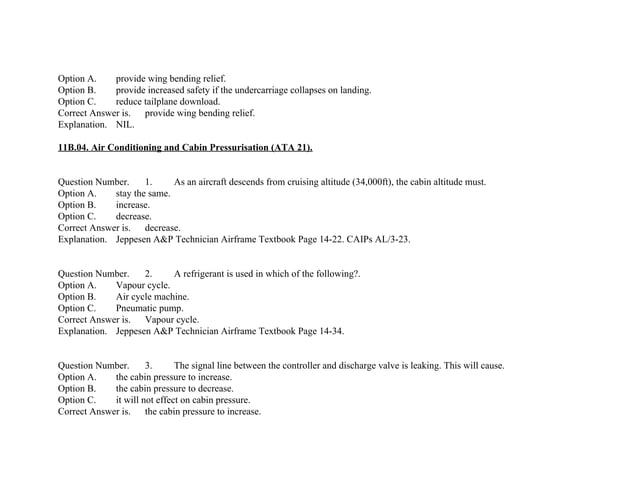 Option A. provide wing bending relief.
Option B. provide increased safety if the undercarriage collapses on landing.
Option C. reduce tailplane download.
Correct Answer is. provide wing bending relief.
Explanation. NIL.

11B.04. Air Conditioning and Cabin Pressurisation (ATA 21).

Question Number. 1. As an aircraft descends from cruising altitude (34,000ft), the cabin altitude must.
Option A. stay the same.
Option B. increase.
Option C. decrease.
Correct Answer is. decrease.
Explanation. Jeppesen A&P Technician Airframe Textbook Page 14-22. CAIPs AL/3-23.

Question Number. 2. A refrigerant is used in which of the following?.
Option A. Vapour cycle.
Option B. Air cycle machine.
Option C. Pneumatic pump.
Correct Answer is. Vapour cycle.
Explanation. Jeppesen A&P Technician Airframe Textbook Page 14-34.

Question Number. 3. The signal line between the controller and discharge valve is leaking. This will cause.
Option A. the cabin pressure to increase.
Option B. the cabin pressure to decrease.
Option C. it will not effect on cabin pressure.
Correct Answer is. the cabin pressure to increase.